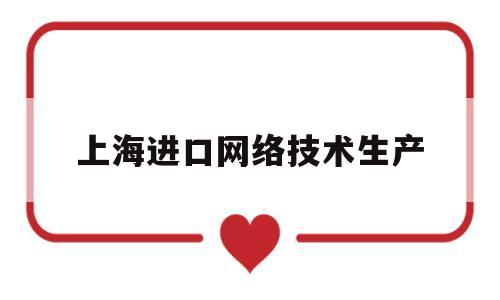 上海进口网络技术生产